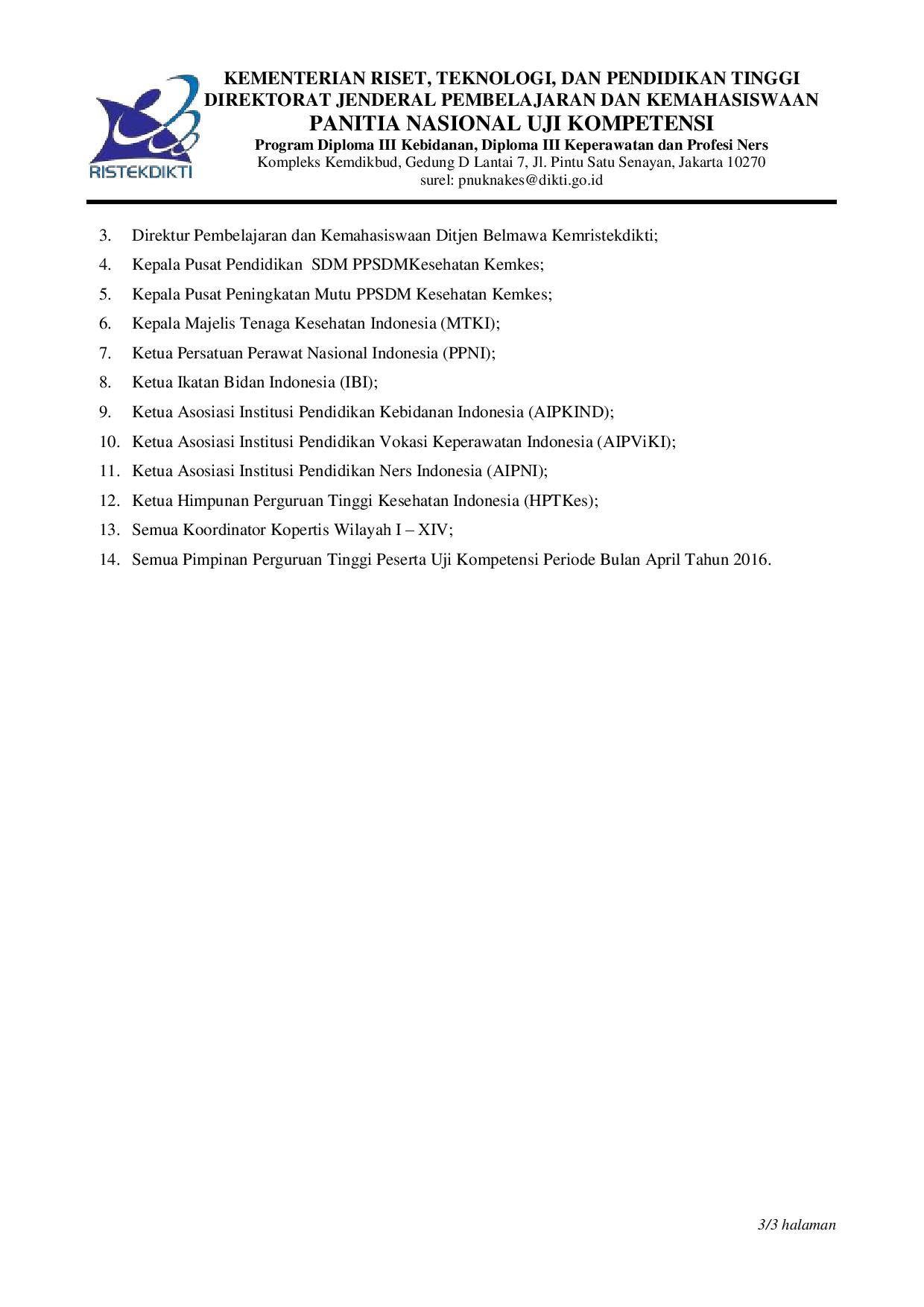 RISTEKDIKTI

KEMENTERIAN RISET, TEKNOLOGI, DAN PENDIDIKAN TINGGI
DIREKTORAT JENDERAL PEMBELAJARAN DAN KEMAHASISWAAN
PANITIA NASIONAL UJI KOMPETENSI
Program Diploma III Kebidanan, Diploma III Keperawatan dan Profesi Ners
Kompleks Kemdikbud, Gedung D Lantai 7, Jl. Pintu Satu Senayan, Jakarta 10270
surel: pnuknakes@dikti.go.id

3. Direktur Pembelajaran dan Kemahasiswaan Ditjen Belmawa Kemristekdikti;
4. Kepala Pusat Pendidikan SDM PPSDMKesehatan Kemkes;
5. Kepala Pusat Peningkatan Mutu PPSDM Kesehatan Kemkes;
6. Kepala Majelis Tenaga Kesehatan Indonesia (MTKI);
7. Ketua Persatuan Perawat Nasional Indonesia (PPNI);
8. Ketua Ikatan Bidan Indonesia (IBI);
9. Ketua Asosiasi Institusi Pendidikan Kebidanan Indonesia (AIPKIND);
10. Ketua Asosiasi Institusi Pendidikan Vokasi Keperawatan Indonesia (AIPViKI);
11. Ketua Asosiasi Institusi Pendidikan Ners Indonesia (AIPNI);
12. Ketua Himpunan Perguruan Tinggi Kesehatan Indonesia (HPTKes);
13. Semua Koordinator Kopertis Wilayah I – XIV;
14. Semua Pimpinan Perguruan Tinggi Peserta Uji Kompetensi Periode Bulan April Tahun 2016.

3/3 halaman